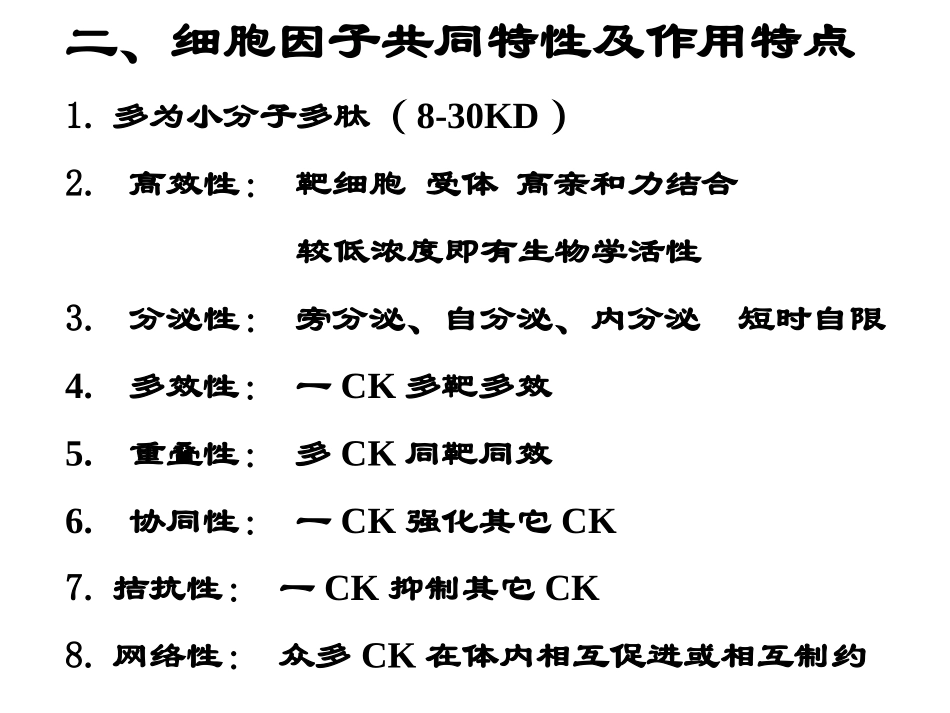 二、细胞因子共同特性及作用特点

1. 多为小分子多肽（8-30KD）

2. 高效性： 靶细胞 受体 高亲和力结合
较低浓度即有生物学活性

3. 分泌性： 旁分泌、自分泌、内分泌 短时自限

4. 多效性： 一 CK 多靶多效

5. 重叠性： 多 CK 同靶同效

6. 协同性： 一 CK 强化其它 CK

7. 拮抗性： 一 CK 抑制其它 CK

8. 网络性： 众多 CK 在体内相互促进或相互制约